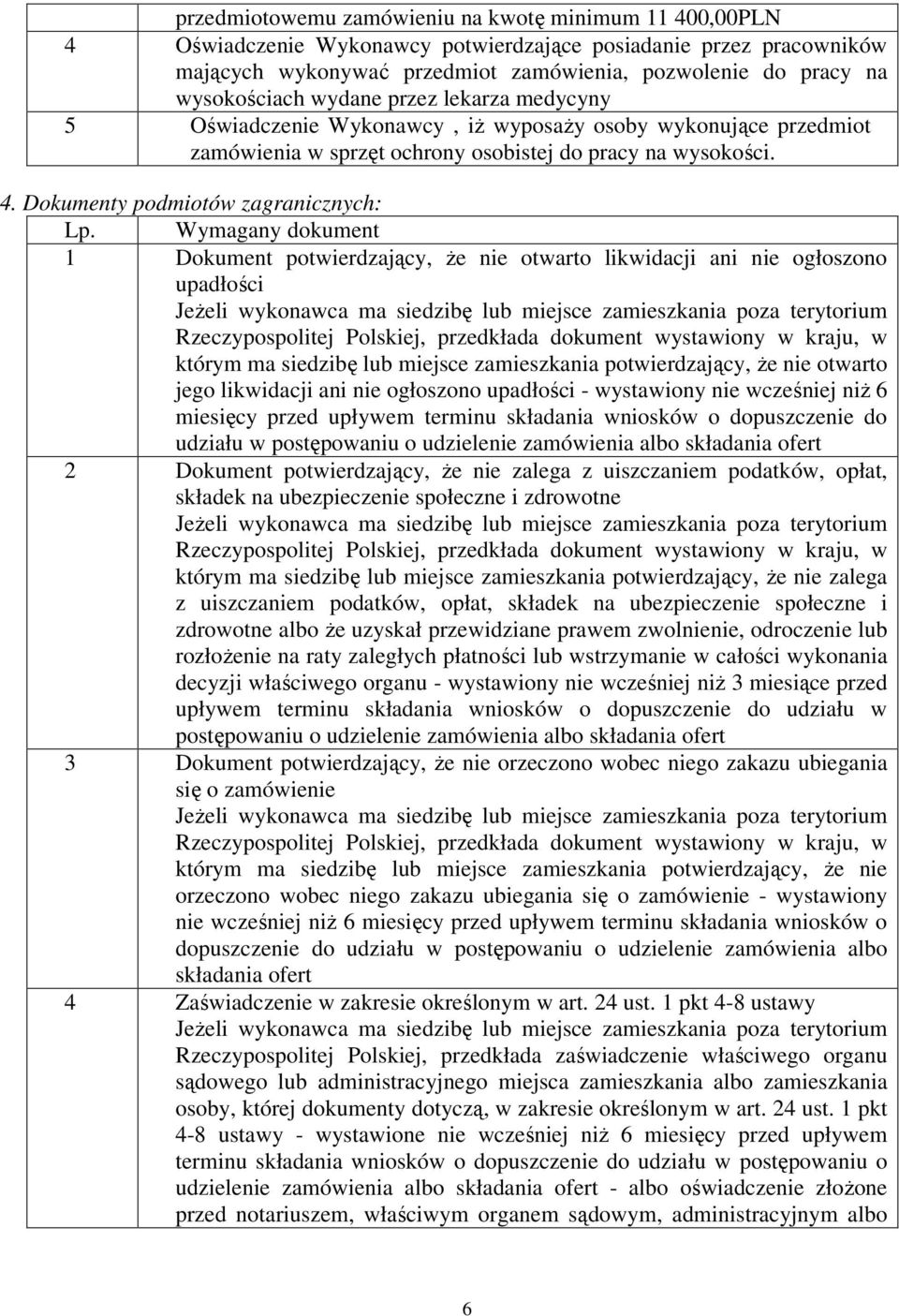 | | |
|---|---|
| | przedmiotowemu zamówieniu na kwotę minimum 11 400,00PLN |
| 4 | Oświadczenie Wykonawcy potwierdzające posiadanie przez pracowników mających wykonywać przedmiot zamówienia, pozwolenie do pracy na wysokościach wydane przez lekarza medycyny |
| 5 | Oświadczenie Wykonawcy , iż wyposaży osoby wykonujące przedmiot zamówienia w sprzęt ochrony osobistej do pracy na wysokości. |

4. Dokumenty podmiotów zagranicznych:

| Lp. | Wymagany dokument |
|---|---|
| 1 | Dokument potwierdzający, że nie otwarto likwidacji ani nie ogłoszono upadłości Jeżeli wykonawca ma siedzibę lub miejsce zamieszkania poza terytorium Rzeczypospolitej Polskiej, przedkłada dokument wystawiony w kraju, w którym ma siedzibę lub miejsce zamieszkania potwierdzający, że nie otwarto jego likwidacji ani nie ogłoszono upadłości - wystawiony nie wcześniej niż 6 miesięcy przed upływem terminu składania wniosków o dopuszczenie do udziału w postępowaniu o udzielenie zamówienia albo składania ofert |
| 2 | Dokument potwierdzający, że nie zalega z uiszczaniem podatków, opłat, składek na ubezpieczenie społeczne i zdrowotne Jeżeli wykonawca ma siedzibę lub miejsce zamieszkania poza terytorium Rzeczypospolitej Polskiej, przedkłada dokument wystawiony w kraju, w którym ma siedzibę lub miejsce zamieszkania potwierdzający, że nie zalega z uiszczaniem podatków, opłat, składek na ubezpieczenie społeczne i zdrowotne albo że uzyskał przewidziane prawem zwolnienie, odroczenie lub rozłożenie na raty zaległych płatności lub wstrzymanie w całości wykonania decyzji właściwego organu - wystawiony nie wcześniej niż 3 miesiące przed upływem terminu składania wniosków o dopuszczenie do udziału w postępowaniu o udzielenie zamówienia albo składania ofert |
| 3 | Dokument potwierdzający, że nie orzeczono wobec niego zakazu ubiegania się o zamówienie Jeżeli wykonawca ma siedzibę lub miejsce zamieszkania poza terytorium Rzeczypospolitej Polskiej, przedkłada dokument wystawiony w kraju, w którym ma siedzibę lub miejsce zamieszkania potwierdzający, że nie orzeczono wobec niego zakazu ubiegania się o zamówienie - wystawiony nie wcześniej niż 6 miesięcy przed upływem terminu składania wniosków o dopuszczenie do udziału w postępowaniu o udzielenie zamówienia albo składania ofert |
| 4 | Zaświadczenie w zakresie określonym w art. 24 ust. 1 pkt 4-8 ustawy Jeżeli wykonawca ma siedzibę lub miejsce zamieszkania poza terytorium Rzeczypospolitej Polskiej, przedkłada zaświadczenie właściwego organu sądowego lub administracyjnego miejsca zamieszkania albo zamieszkania osoby, której dokumenty dotyczą, w zakresie określonym w art. 24 ust. 1 pkt 4-8 ustawy - wystawione nie wcześniej niż 6 miesięcy przed upływem terminu składania wniosków o dopuszczenie do udziału w postępowaniu o udzielenie zamówienia albo składania ofert - albo oświadczenie złożone przed notariuszem, właściwym organem sądowym, administracyjnym albo |

6